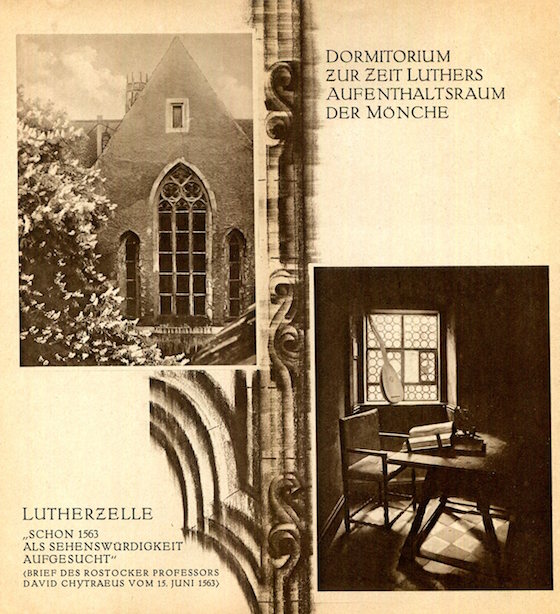 DORMITORIUM
ZUR ZEIT LUTHERS
AUFENTHALTSRAUM
DER MÖNCHE

LUTHERZELLE
„SCHON 1563
ALS SEHENSWÜRDIGKEIT
AUFGESUCHT“
(BRIEF DES ROSTOCKER PROFESSORS
DAVID CHYTRAEUS VOM 15. JUNI 1563)